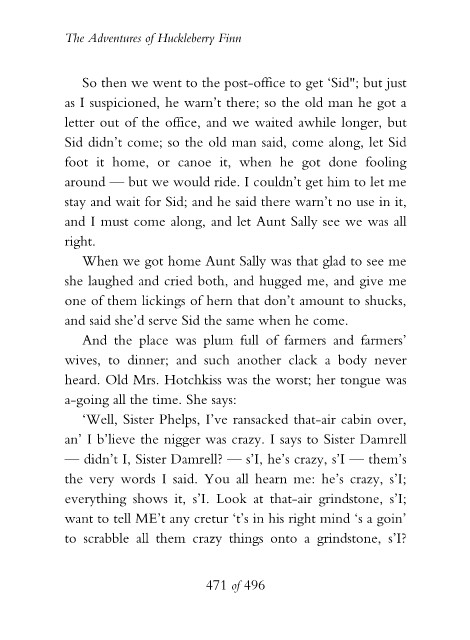 The Adventures of Huckleberry Finn

So then we went to the post-office to get 'Sid"; but just as I suspicioned, he warn't there; so the old man he got a letter out of the office, and we waited awhile longer, but Sid didn't come; so the old man said, come along, let Sid foot it home, or canoe it, when he got done fooling around — but we would ride. I couldn't get him to let me stay and wait for Sid; and he said there warn't no use in it, and I must come along, and let Aunt Sally see we was all right.

When we got home Aunt Sally was that glad to see me she laughed and cried both, and hugged me, and give me one of them lickings of hern that don't amount to shucks, and said she'd serve Sid the same when he come.

And the place was plum full of farmers and farmers' wives, to dinner; and such another clack a body never heard. Old Mrs. Hotchkiss was the worst; her tongue was a-going all the time. She says:

'Well, Sister Phelps, I've ransacked that-air cabin over, an' I b'lieve the nigger was crazy. I says to Sister Damrell — didn't I, Sister Damrell? — s'I, he's crazy, s'I — them's the very words I said. You all hearn me: he's crazy, s'I; everything shows it, s'I. Look at that-air grindstone, s'I; want to tell ME't any cretur 't's in his right mind 's a goin' to scrabble all them crazy things onto a grindstone, s'I?

471 of 496